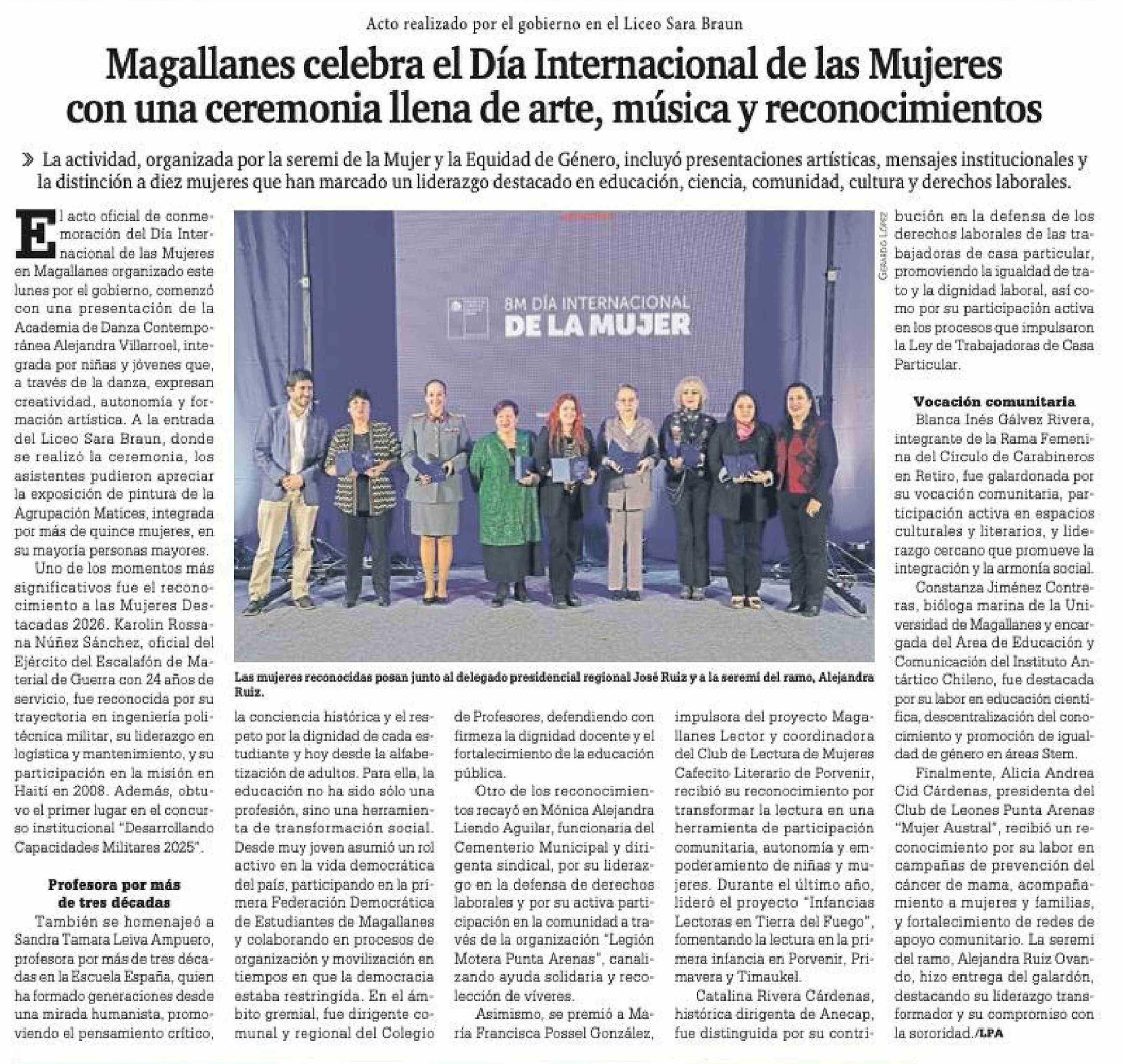 Acto realizado por el gobierno en el Liceo Sara Braun

Magallanes celebra el Día Internacional de las Mujeres con una ceremonia llena de arte, música y reconocimientos

» La actividad, organizada por la seremi de la Mujer y la Equidad de Género, incluyó presentaciones artísticas, mensajes institucionales y la distinción a diez mujeres que han marcado un liderazgo destacado en educación, ciencia, comunidad, cultura y derechos laborales.

El acto oficial de conmemoración del Día Internacional de las Mujeres en Magallanes organizado este lunes por el gobierno, comenzó con una presentación de la Academia de Danza Contemporánea Alejandra Villarroel, integrada por niñas y jóvenes que, a través de la danza, expresan creatividad, autonomía y formación artística. A la entrada del Liceo Sara Braun, donde se realizó la ceremonia, los asistentes pudieron apreciar la exposición de pintura de la Agrupación Matices, integrada por más de quince mujeres, en su mayoría personas mayores.

Uno de los momentos más significativos fue el reconocimiento a las Mujeres Destacadas 2026. Karolin Rossana Núñez Sánchez, oficial del Ejército del Escalafón de Material de Guerra con 24 años de servicio, fue reconocida por su trayectoria en ingeniería politécnica militar, su liderazgo en logística y mantenimiento, y su participación en la misión en Haití en 2008. Además, obtuvo el primer lugar en el concurso institucional "Desarrollando Capacidades Militares 2025".

Profesora por más de tres décadas

También se homenajeó a Sandra Tamara Leiva Ampuero, profesora por más de tres décadas en la Escuela España, quien ha formado generaciones desde una mirada humanista, promoviendo el pensamiento crítico, la conciencia histórica y el respeto por la dignidad de cada estudiante y hoy desde la alfabetización de adultos. Para ella, la educación no ha sido sólo una profesión, sino una herramienta de transformación social. Desde muy joven asumió un rol activo en la vida democrática del país, participando en la primera Federación Democrática de Estudiantes de Magallanes y colaborando en procesos de organización y movilización en tiempos en que la democracia estaba restringida. En el ámbito gremial, fue dirigente comunal y regional del Colegio de Profesores, defendiendo con firmeza la dignidad docente y el fortalecimiento de la educación pública.

Otro de los reconocimientos recayó en Mónica Alejandra Liendo Aguilar, funcionaria del Cementerio Municipal y dirigenta sindical, por su liderazgo en la defensa de derechos laborales y por su activa participación en la comunidad a través de la organización "Legión Motera Punta Arenas", canalizando ayuda solidaria y recolección de víveres.

Asimismo, se premió a María Francisca Possel González, impulsora del proyecto Magallanes Lector y coordinadora del Club de Lectura de Mujeres Cafecito Literario de Porvenir, recibió su reconocimiento por transformar la lectura en una herramienta de participación comunitaria, autonomía y empoderamiento de niñas y mujeres. Durante el último año, lideró el proyecto "Infancias Lectoras en Tierra del Fuego", fomentando la lectura en la primera infancia en Porvenir, Primavera y Timaukel.

Catalina Rivera Cárdenas, histórica dirigenta de Anecap, fue distinguida por su contribución en la defensa de los derechos laborales de las trabajadoras de casa particular, promoviendo la igualdad de trato y la dignidad laboral, así como por su participación activa en los procesos que impulsaron la Ley de Trabajadoras de Casa Particular.

Vocación comunitaria

Blanca Inés Gálvez Rivera, integrante de la Rama Femenina del Círculo de Carabineros en Retiro, fue galardonada por su vocación comunitaria, participación activa en espacios culturales y literarios, y liderazgo cercano que promueve la integración y la armonía social.

Constanza Jiménez Contreras, bióloga marina de la Universidad de Magallanes y encargada del Area de Educación y Comunicación del Instituto Antártico Chileno, fue destacada por su labor en educación científica, descentralización del conocimiento y promoción de igualdad de género en áreas Stem.

Finalmente, Alicia Andrea Cid Cárdenas, presidenta del Club de Leones Punta Arenas "Mujer Austral", recibió un reconocimiento por su labor en campañas de prevención del cáncer de mama, acompañamiento a mujeres y familias, y fortalecimiento de redes de apoyo comunitario. La seremi del ramo, Alejandra Ruiz Ovando, hizo entrega del galardón, destacando su liderazgo transformador y su compromiso con la sororidad./LPA

8M DÍA INTERNACIONAL DE LA MUJER

Gerardo López

Las mujeres reconocidas posan junto al delegado presidencial regional José Ruiz y a la seremi del ramo, Alejandra Ruiz.